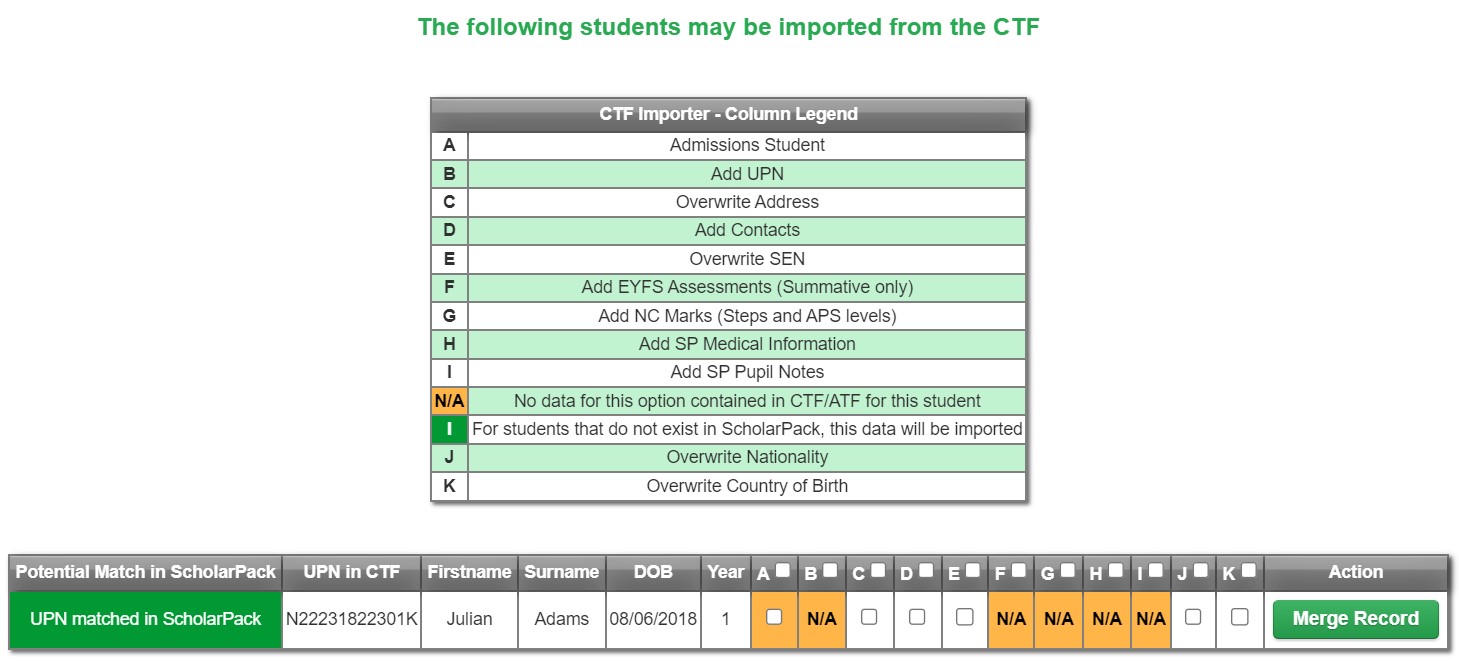 The following students may be imported from the CTF

| CTF Importer - Column Legend | |
|---|---|
| A | Admissions Student |
| B | Add UPN |
| C | Overwrite Address |
| D | Add Contacts |
| E | Overwrite SEN |
| F | Add EYFS Assessments (Summative only) |
| G | Add NC Marks (Steps and APS levels) |
| H | Add SP Medical Information |
| I | Add SP Pupil Notes |
| N/A | No data for this option contained in CTF/ATF for this student |
| I | For students that do not exist in ScholarPack, this data will be imported |
| J | Overwrite Nationality |
| K | Overwrite Country of Birth |

| Potential Match in ScholarPack | UPN in CTF | Firstname | Surname | DOB | Year | A | B | C | D | E | F | G | H | I | J | K | Action |
|---|---|---|---|---|---|---|---|---|---|---|---|---|---|---|---|---|---|
| UPN matched in ScholarPack | N22231822301K | Julian | Adams | 08/06/2018 | 1 | | N/A | | | | N/A | N/A | N/A | N/A | | | Merge Record |